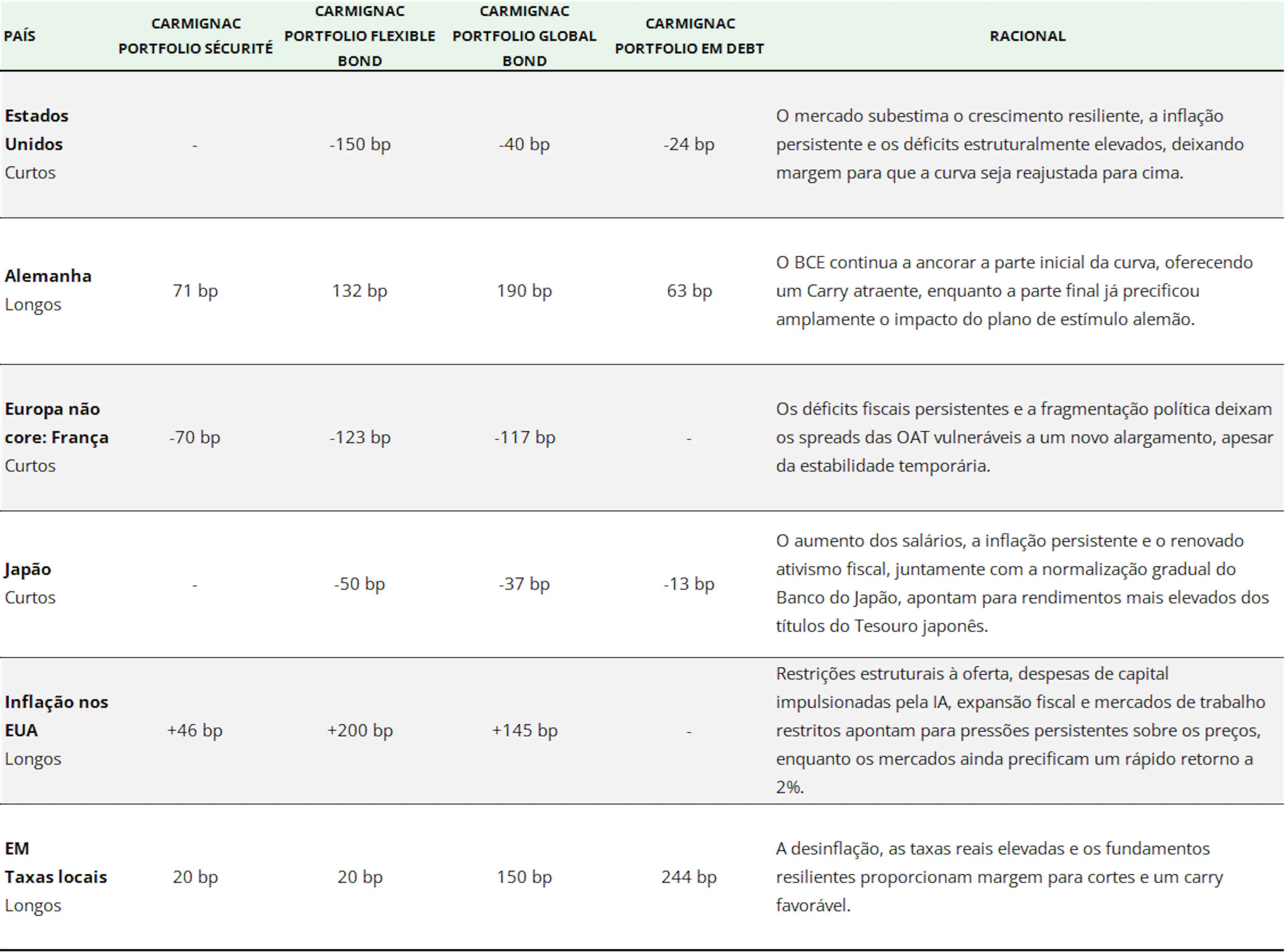 | PAÍS | CARMIGNAC PORTFOLIO SÉCURITÉ | CARMIGNAC PORTFOLIO FLEXIBLE BOND | CARMIGNAC PORTFOLIO GLOBAL BOND | CARMIGNAC PORTFOLIO EM DEBT | RACIONAL |
|---|---|---|---|---|---|
| Estados Unidos Curtos | - | -150 bp | -40 bp | -24 bp | O mercado subestima o crescimento resiliente, a inflação persistente e os déficits estruturalmente elevados, deixando margem para que a curva seja reajustada para cima. |
| Alemanha Longos | 71 bp | 132 bp | 190 bp | 63 bp | O BCE continua a ancorar a parte inicial da curva, oferecendo um Carry atraente, enquanto a parte final já precificou amplamente o impacto do plano de estímulo alemão. |
| Europa não core: França Curtos | -70 bp | -123 bp | -117 bp | - | Os déficits fiscais persistentes e a fragmentação política deixam os spreads das OAT vulneráveis a um novo alargamento, apesar da estabilidade temporária. |
| Japão Curtos | - | -50 bp | -37 bp | -13 bp | O aumento dos salários, a inflação persistente e o renovado ativismo fiscal, juntamente com a normalização gradual do Banco do Japão, apontam para rendimentos mais elevados dos títulos do Tesouro japonês. |
| Inflação nos EUA Longos | +46 bp | +200 bp | +145 bp | - | Restrições estruturais à oferta, despesas de capital impulsionadas pela IA, expansão fiscal e mercados de trabalho restritos apontam para pressões persistentes sobre os preços, enquanto os mercados ainda precificam um rápido retorno a 2%. |
| EM Taxas locais Longos | 20 bp | 20 bp | 150 bp | 244 bp | A desinflação, as taxas reais elevadas e os fundamentos resilientes proporcionam margem para cortes e um carry favorável. |